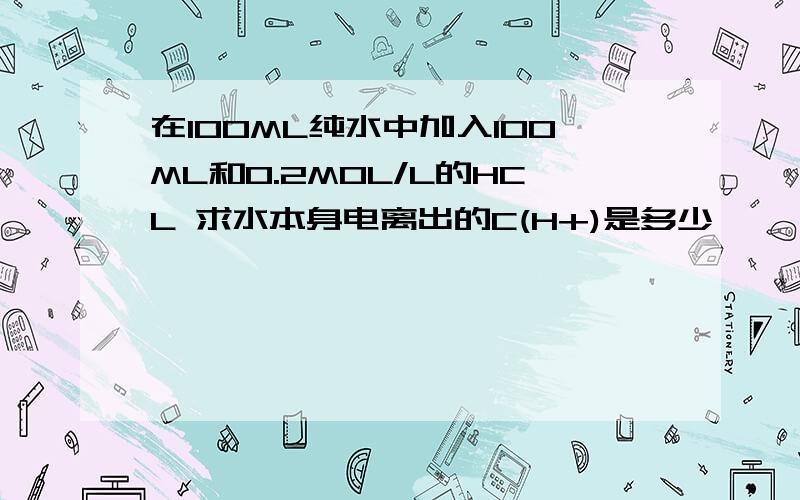 在100ML纯水中加入100ML和0.2MOL/L的HCL 求水本身电离出的C(H+)是多少

STATIONERY